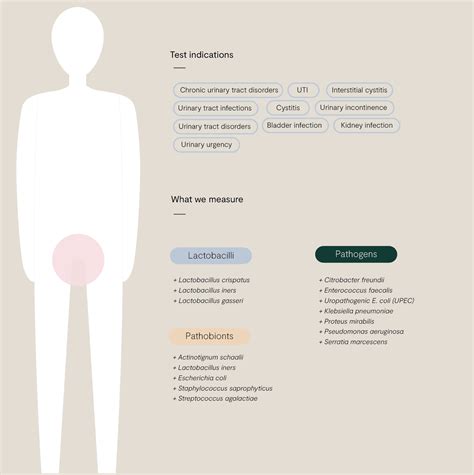 Test indications

Chronic urinary tract disorders
UTI
Interstitial cystitis
Urinary tract infections
Cystitis
Urinary incontinence
Urinary tract disorders
Bladder infection
Kidney infection
Urinary urgency

What we measure

Lactobacilli

+ Lactobacillus crispatus
+ Lactobacillus iners
+ Lactobacillus gasseri

Pathobionts

+ Actinotignum schaalii
+ Lactobacillus iners
+ Escherichia coli
+ Staphylococcus saprophyticus
+ Streptococcus agalactiae

Pathogens

+ Citrobacter freundii
+ Enterococcus faecalis
+ Uropathogenic E. coli (UPEC)
+ Klebsiella pneumoniae
+ Proteus mirabilis
+ Pseudomonas aeruginosa
+ Serratia marcescens